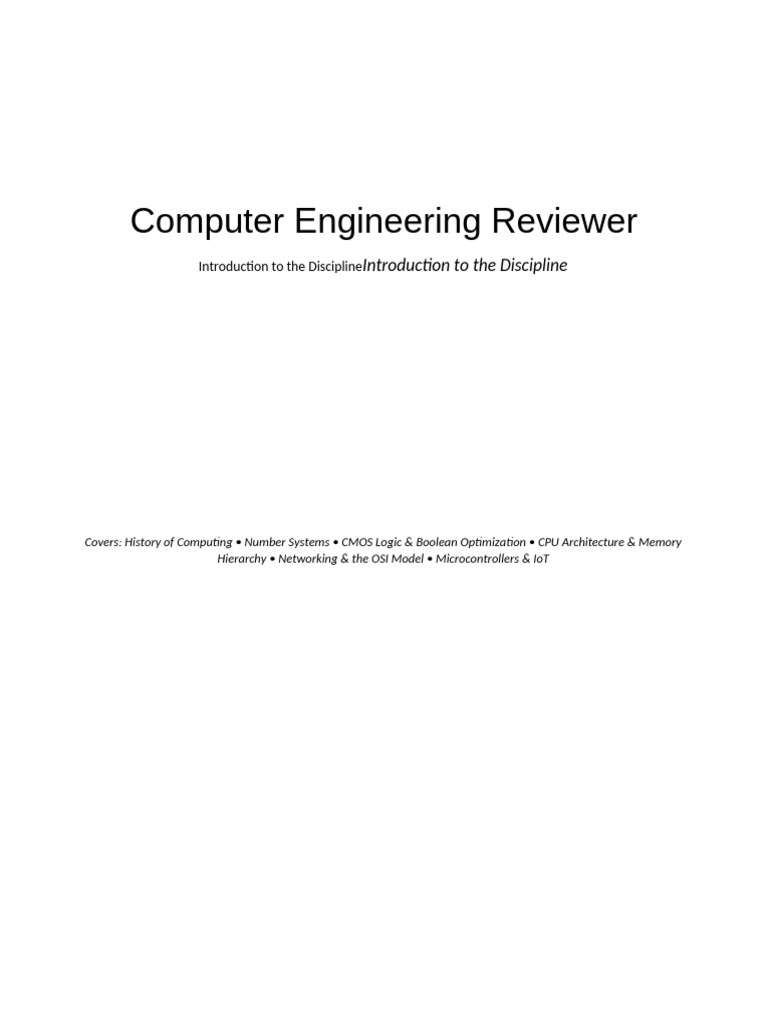 Computer Engineering Reviewer

Introduction to the DisciplineIntroduction to the Discipline

Covers: History of Computing • Number Systems • CMOS Logic & Boolean Optimization • CPU Architecture & Memory Hierarchy • Networking & the OSI Model • Microcontrollers & IoT